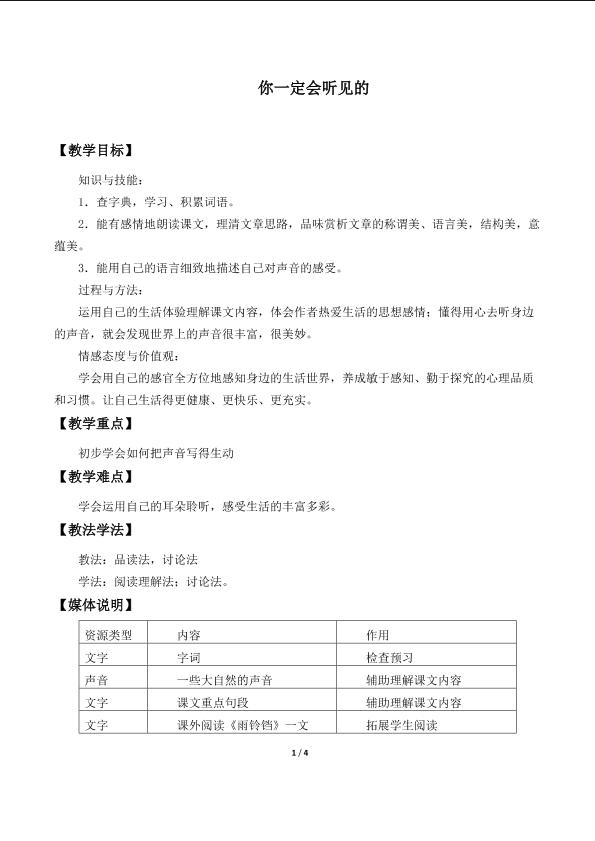 你一定会听见的

【教学目标】

知识与技能：

1．查字典，学习、积累词语。

2．能有感情地朗读课文，理清文章思路，品味赏析文章的称谓美、语言美，结构美，意蕴美。

3．能用自己的语言细致地描述自己对声音的感受。

过程与方法：

运用自己的生活体验理解课文内容，体会作者热爱生活的思想感情；懂得用心去听身边的声音，就会发现世界上的声音很丰富，很美妙。

情感态度与价值观：

学会用自己的感官全方位地感知身边的生活世界，养成敏于感知、勤于探究的心理品质和习惯。让自己生活得更健康、更快乐、更充实。

【教学重点】

初步学会如何把声音写得生动

【教学难点】

学会运用自己的耳朵聆听，感受生活的丰富多彩。

【教法学法】

教法：品读法，讨论法

学法：阅读理解法；讨论法。

【媒体说明】

| 资源类型 | 内容 | 作用 |
|---|---|---|
| 文字 | 字词 | 检查预习 |
| 声音 | 一些大自然的声音 | 辅助理解课文内容 |
| 文字 | 课文重点句段 | 辅助理解课文内容 |
| 文字 | 课外阅读《雨铃铛》一文 | 拓展学生阅读 |

1 / 4